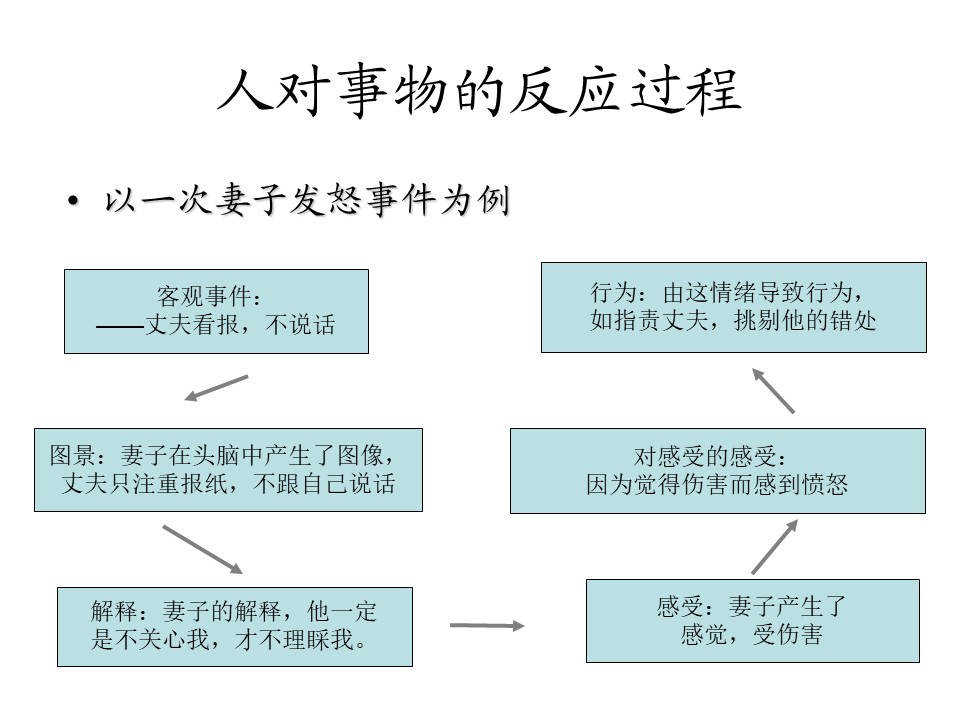 人对事物的反应过程

• 以一次妻子发怒事件为例

客观事件：
——丈夫看报，不说话

图景：妻子在头脑中产生了图像，丈夫只注重报纸，不跟自己说话

解释：妻子的解释，他一定是不关心我，才不理睬我。

感受：妻子产生了感觉，受伤害

对感受的感受：
因为觉得伤害而感到愤怒

行为：由这情绪导致行为，如指责丈夫，挑剔他的错处